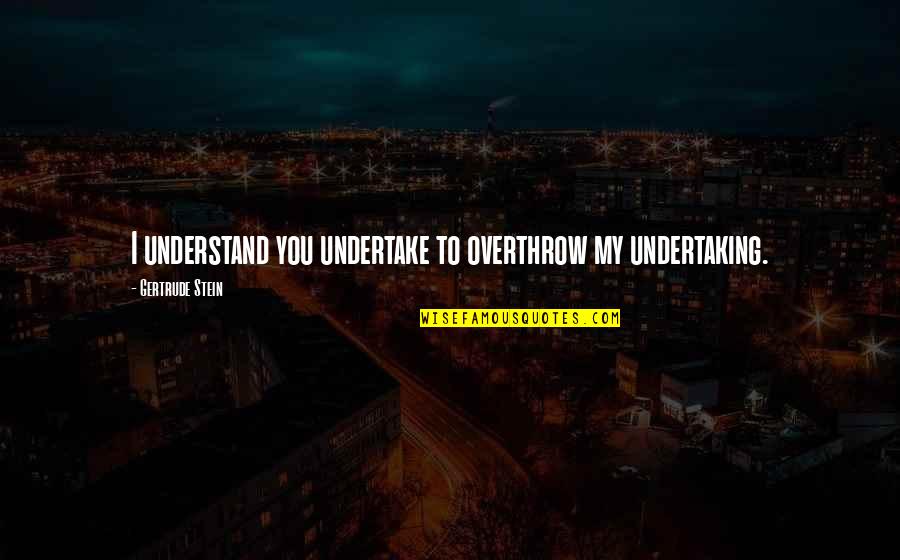 I understand you undertake to overthrow my undertaking.

- Gertrude Stein

WISEFAMOUSQUOTES.COM